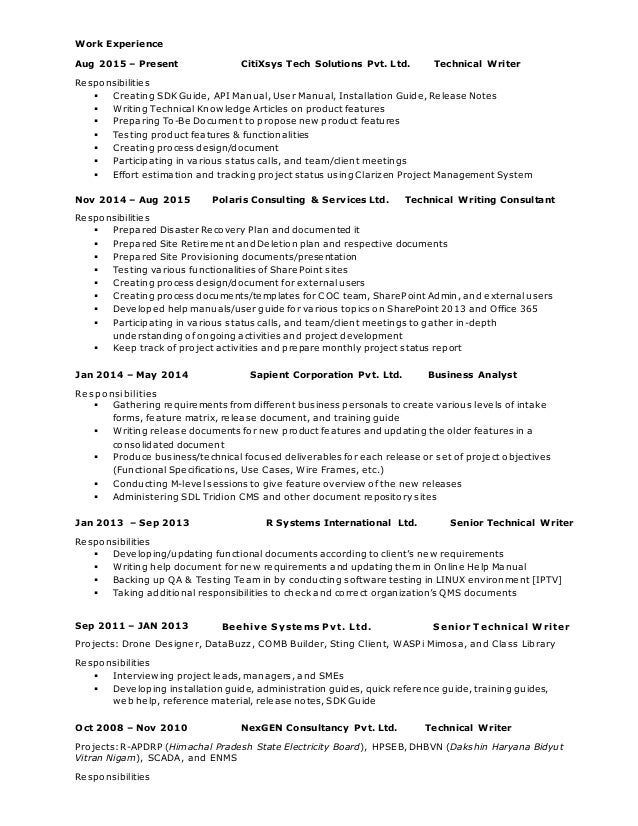 Work Experience

Aug 2015 – Present CitiXsys Tech Solutions Pvt. Ltd. Technical Writer

Responsibilities
- Creating SDK Guide, API Manual, User Manual, Installation Guide, Release Notes
- Writing Technical Knowledge Articles on product features
- Preparing To-Be Document to propose new product features
- Testing product features & functionalities
- Creating process design/document
- Participating in various status calls, and team/client meetings
- Effort estimation and tracking project status using Clarizen Project Management System

Nov 2014 – Aug 2015 Polaris Consulting & Services Ltd. Technical Writing Consultant

Responsibilities
- Prepared Disaster Recovery Plan and documented it
- Prepared Site Retirement and Deletion plan and respective documents
- Prepared Site Provisioning documents/presentation
- Testing various functionalities of SharePoint sites
- Creating process design/document for external users
- Creating process documents/templates for COC team, SharePoint Admin, and external users
- Developed help manuals/user guide for various topics on SharePoint 2013 and Office 365
- Participating in various status calls, and team/client meetings to gather in-depth understanding of ongoing activities and project development
- Keep track of project activities and prepare monthly project status report

Jan 2014 – May 2014 Sapient Corporation Pvt. Ltd. Business Analyst

Responsibilities
- Gathering requirements from different business personals to create various levels of intake forms, feature matrix, release document, and training guide
- Writing release documents for new product features and updating the older features in a consolidated document
- Produce business/technical focused deliverables for each release or set of project objectives (Functional Specifications, Use Cases, Wire Frames, etc.)
- Conducting M-level sessions to give feature overview of the new releases
- Administering SDL Tridion CMS and other document repository sites

Jan 2013 – Sep 2013 R Systems International Ltd. Senior Technical Writer

Responsibilities
- Developing/updating functional documents according to client's new requirements
- Writing help document for new requirements and updating them in Online Help Manual
- Backing up QA & Testing Team in by conducting software testing in LINUX environment [IPTV]
- Taking additional responsibilities to check and correct organization's QMS documents

Sep 2011 – JAN 2013 Beehive Systems Pvt. Ltd. Senior Technical Writer

Projects: Drone Designer, DataBuzz, COMB Builder, Sting Client, WASPi Mimosa, and Class Library

Responsibilities
- Interviewing project leads, managers, and SMEs
- Developing installation guide, administration guides, quick reference guide, training guides, web help, reference material, release notes, SDK Guide

Oct 2008 – Nov 2010 NexGEN Consultancy Pvt. Ltd. Technical Writer

Projects: R-APDRP (Himachal Pradesh State Electricity Board), HPSEB, DHBVN (Dakshin Haryana Bidyut Vitran Nigam), SCADA, and ENMS

Responsibilities